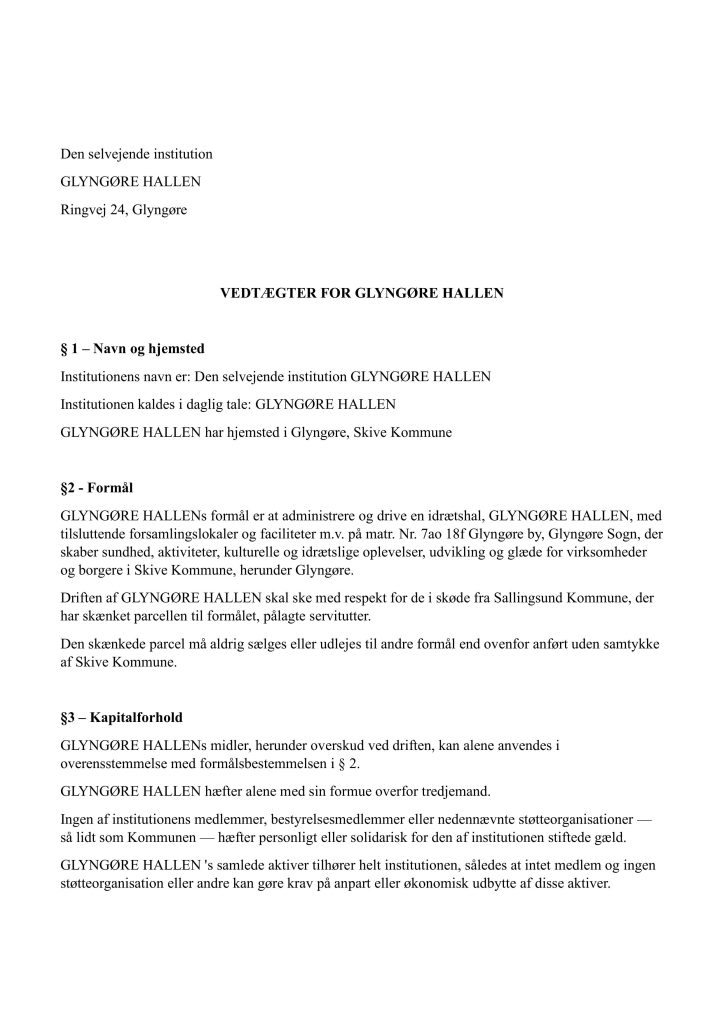 Den selvejende institution

GLYNGØRE HALLEN

Ringvej 24, Glyngøre

VEDTÆGTER FOR GLYNGØRE HALLEN

§ 1 – Navn og hjemsted

Institutionens navn er: Den selvejende institution GLYNGØRE HALLEN

Institutionen kaldes i daglig tale: GLYNGØRE HALLEN

GLYNGØRE HALLEN har hjemsted i Glyngøre, Skive Kommune

§2 - Formål

GLYNGØRE HALLENs formål er at administrere og drive en idrætshal, GLYNGØRE HALLEN, med tilsluttende forsamlingslokaler og faciliteter m.v. på matr. Nr. 7ao 18f Glyngøre by, Glyngøre Sogn, der skaber sundhed, aktiviteter, kulturelle og idrætslige oplevelser, udvikling og glæde for virksomheder og borgere i Skive Kommune, herunder Glyngøre.

Driften af GLYNGØRE HALLEN skal ske med respekt for de i skøde fra Sallingsund Kommune, der har skænket parcellen til formålet, pålagte servitutter.

Den skænkede parcel må aldrig sælges eller udlejes til andre formål end ovenfor anført uden samtykke af Skive Kommune.

§3 – Kapitalforhold

GLYNGØRE HALLENs midler, herunder overskud ved driften, kan alene anvendes i overensstemmelse med formålsbestemmelsen i § 2.

GLYNGØRE HALLEN hæfter alene med sin formue overfor tredjemand.

Ingen af institutionens medlemmer, bestyrelsesmedlemmer eller nedennævnte støtteorganisationer — så lidt som Kommunen — hæfter personligt eller solidarisk for den af institutionen stiftede gæld.

GLYNGØRE HALLEN 's samlede aktiver tilhører helt institutionen, således at intet medlem og ingen støtteorganisation eller andre kan gøre krav på anpart eller økonomisk udbytte af disse aktiver.